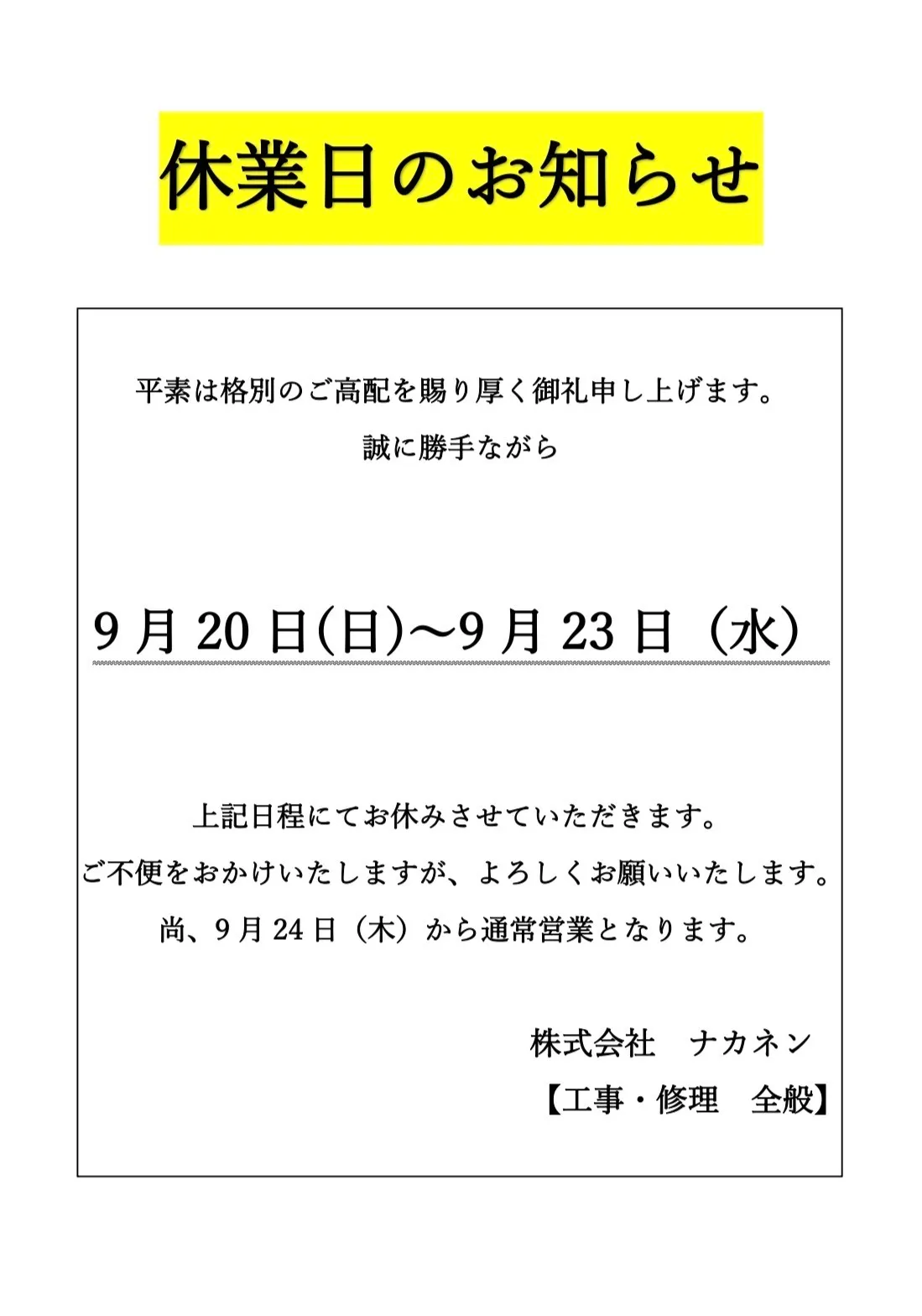 休業日のお知らせ

平素は格別のご高配を賜り厚く御礼申し上げます。

誠に勝手ながら

9月20日(日)～9月23日（水）

上記日程にてお休みさせていただきます。

ご不便をおかけいたしますが、よろしくお願いいたします。

尚、9月24日（木）から通常営業となります。

株式会社　ナカネン

【工事・修理　全般】